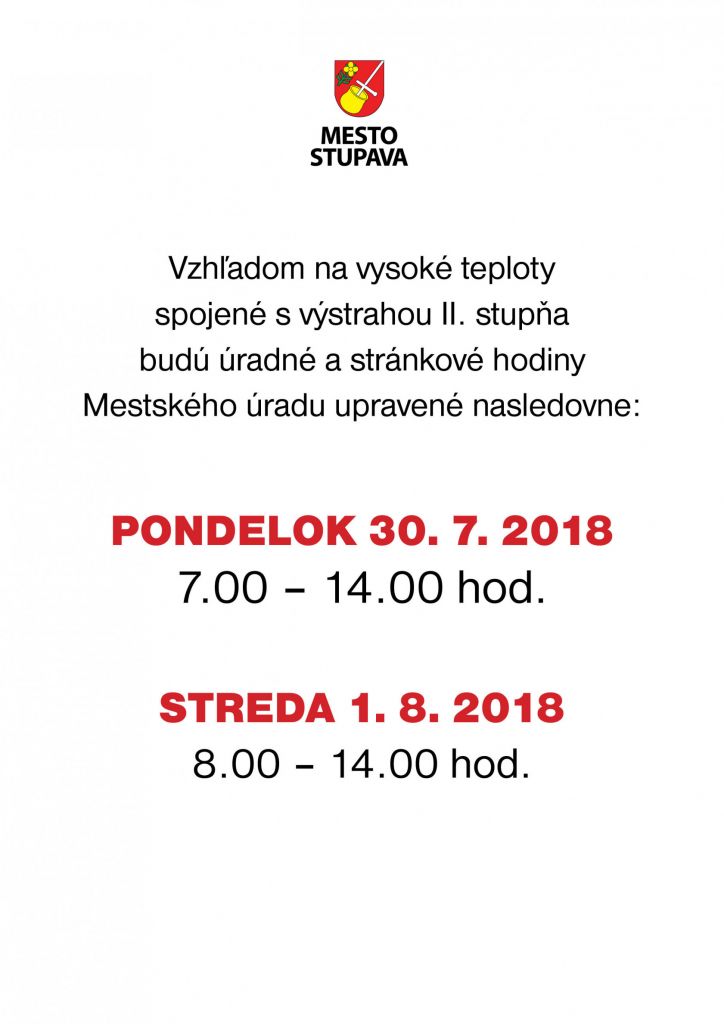 MESTO
STUPAVA

Vzhľadom na vysoké teploty spojené s výstrahou II. stupňa budú úradné a stránkové hodiny Mestského úradu upravené nasledovne:

PONDELOK 30. 7. 2018
7.00 – 14.00 hod.

STREDA 1. 8. 2018
8.00 – 14.00 hod.